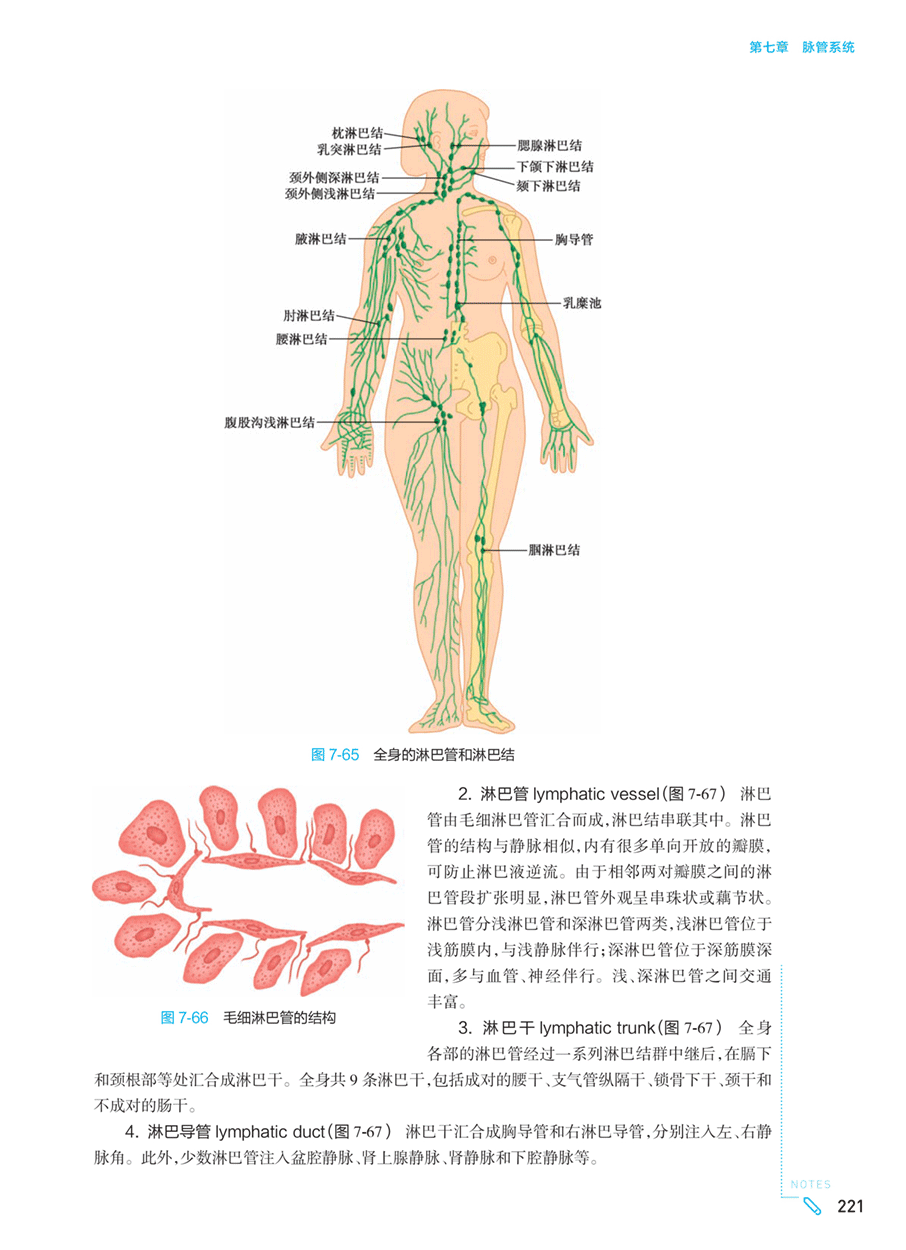 第七章　脉管系统

枕淋巴结
乳突淋巴结
颈外侧深淋巴结
颈外侧浅淋巴结
腋淋巴结
肘淋巴结
腰淋巴结
腹股沟浅淋巴结
腮腺淋巴结
下颌下淋巴结
颏下淋巴结
胸导管
乳糜池
腘淋巴结

图 7-65　全身的淋巴管和淋巴结

图 7-66　毛细淋巴管的结构

2. 淋巴管 lymphatic vessel（图 7-67）　淋巴管由毛细淋巴管汇合而成，淋巴结串联其中。淋巴管的结构与静脉相似，内有很多单向开放的瓣膜，可防止淋巴液逆流。由于相邻两对瓣膜之间的淋巴管段扩张明显，淋巴管外观呈串珠状或藕节状。淋巴管分浅淋巴管和深淋巴管两类，浅淋巴管位于浅筋膜内，与浅静脉伴行；深淋巴管位于深筋膜深面，多与血管、神经伴行。浅、深淋巴管之间交通丰富。

3. 淋巴干 lymphatic trunk（图 7-67）　全身各部的淋巴管经过一系列淋巴结群中继后，在膈下和颈根部等处汇合成淋巴干。全身共 9 条淋巴干，包括成对的腰干、支气管纵隔干、锁骨下干、颈干和不成对的肠干。

4. 淋巴导管 lymphatic duct（图 7-67）　淋巴干汇合成胸导管和右淋巴导管，分别注入左、右静脉角。此外，少数淋巴管注入盆腔静脉、肾上腺静脉、肾静脉和下腔静脉等。

NOTES
221